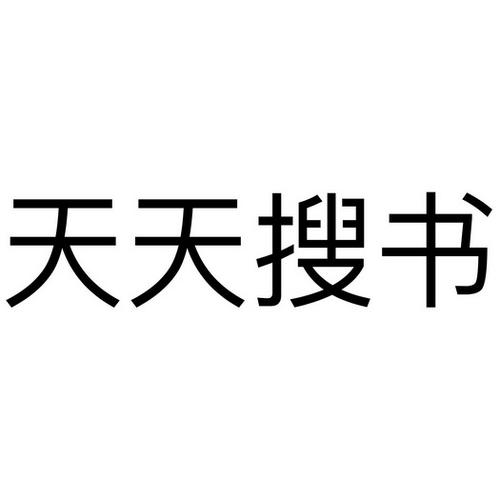 天天搜书